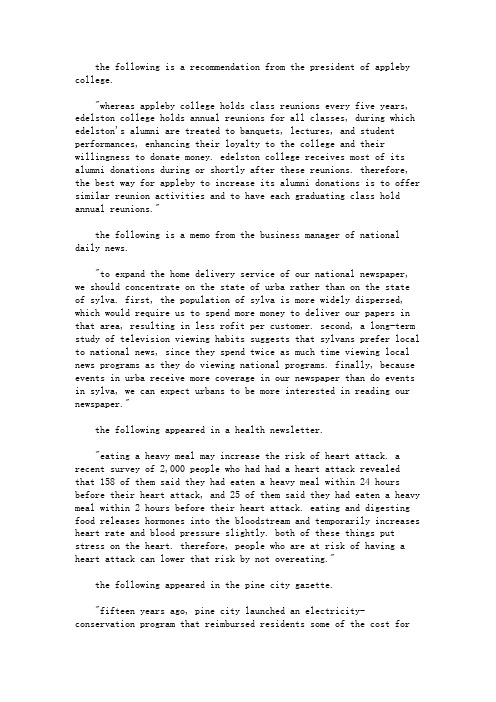 the following is a recommendation from the president of appleby college.

"whereas appleby college holds class reunions every five years, edelston college holds annual reunions for all classes, during which edelston's alumni are treated to banquets, lectures, and student performances, enhancing their loyalty to the college and their willingness to donate money. edelston college receives most of its alumni donations during or shortly after these reunions. therefore, the best way for appleby to increase its alumni donations is to offer similar reunion activities and to have each graduating class hold annual reunions."

the following is a memo from the business manager of national daily news.

"to expand the home delivery service of our national newspaper, we should concentrate on the state of urba rather than on the state of sylva. first, the population of sylva is more widely dispersed, which would require us to spend more money to deliver our papers in that area, resulting in less rofit per customer. second, a long-term study of television viewing habits suggests that sylvans prefer local to national news, since they spend twice as much time viewing local news programs as they do viewing national programs. finally, because events in urba receive more coverage in our newspaper than do events in sylva, we can expect urbans to be more interested in reading our newspaper."

the following appeared in a health newsletter.

"eating a heavy meal may increase the risk of heart attack. a recent survey of 2,000 people who had had a heart attack revealed that 158 of them said they had eaten a heavy meal within 24 hours before their heart attack, and 25 of them said they had eaten a heavy meal within 2 hours before their heart attack. eating and digesting food releases hormones into the bloodstream and temporarily increases heart rate and blood pressure slightly. both of these things put stress on the heart. therefore, people who are at risk of having a heart attack can lower that risk by not overeating."

the following appeared in the pine city gazette.

"fifteen years ago, pine city launched an electricity-conservation program that reimbursed residents some of the cost for